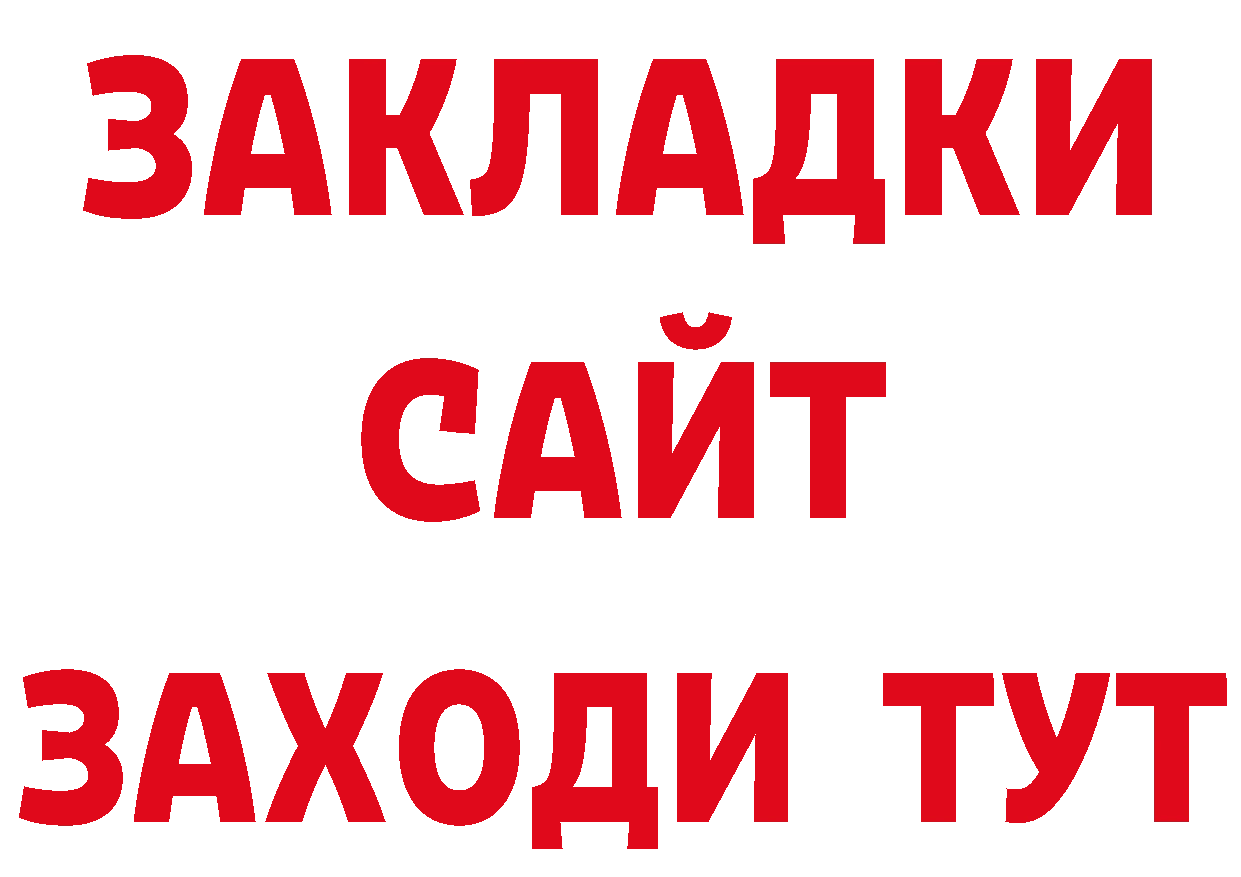 ЗАКЛАДКИ
САЙТ
ЗАХОДИ ТУТ